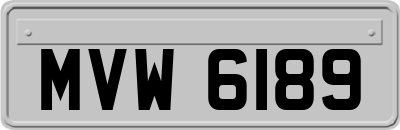 MVW 6189